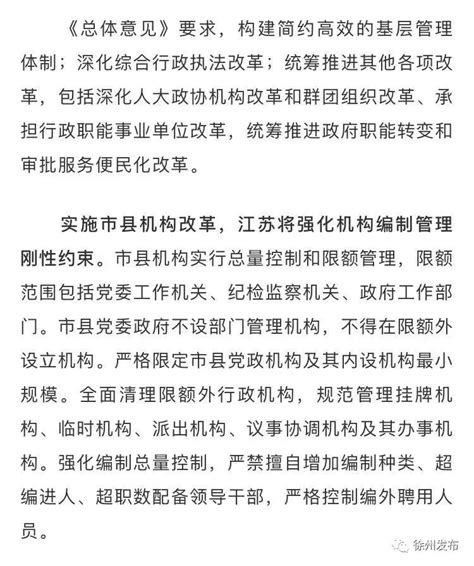 《总体意见》要求，构建简约高效的基层管理体制；深化综合行政执法改革；统筹推进其他各项改革，包括深化人大政协机构改革和群团组织改革、承担行政职能事业单位改革，统筹推进政府职能转变和审批服务便民化改革。

实施市县机构改革，江苏将强化机构编制管理刚性约束。市县机构实行总量控制和限额管理，限额范围包括党委工作机关、纪检监察机关、政府工作部门。市县党委政府不设部门管理机构，不得在限额外设立机构。严格限定市县党政机构及其内设机构最小规模。全面清理限额外行政机构，规范管理挂牌机构、临时机构、派出机构、议事协调机构及其办事机构。强化编制总量控制，严禁擅自增加编制种类、超编进人、超职数配备领导干部，严格控制编外聘用人员。

徐州发布